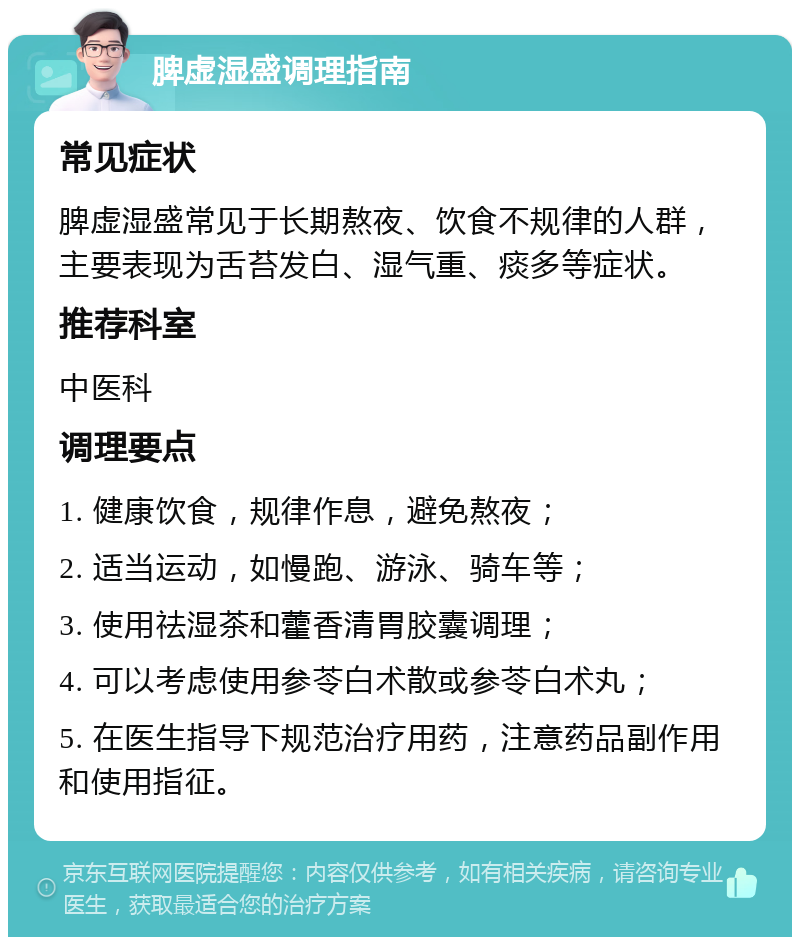 脾虚湿盛调理指南

常见症状

脾虚湿盛常见于长期熬夜、饮食不规律的人群，主要表现为舌苔发白、湿气重、痰多等症状。

推荐科室

中医科

调理要点

1. 健康饮食，规律作息，避免熬夜；

2. 适当运动，如慢跑、游泳、骑车等；

3. 使用祛湿茶和藿香清胃胶囊调理；

4. 可以考虑使用参苓白术散或参苓白术丸；

5. 在医生指导下规范治疗用药，注意药品副作用和使用指征。

京东互联网医院提醒您：内容仅供参考，如有相关疾病，请咨询专业医生，获取最适合您的治疗方案